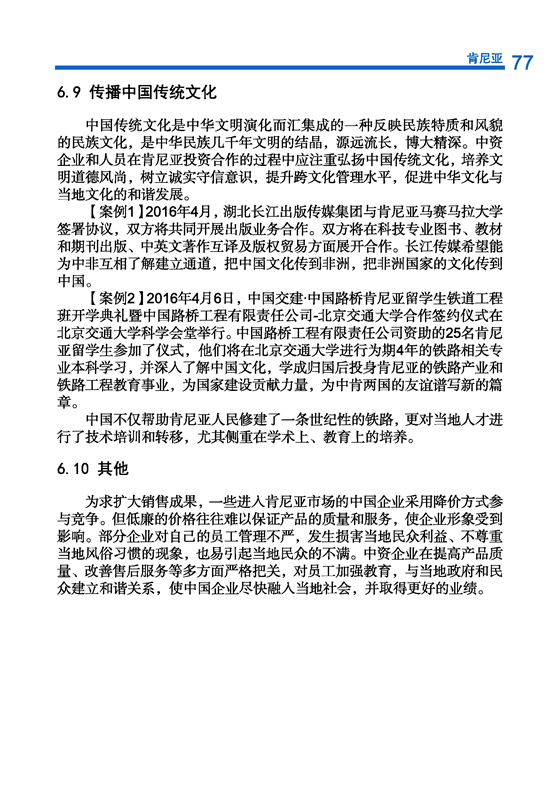 肯尼亚 77

6.9 传播中国传统文化

中国传统文化是中华文明演化而汇集成的一种反映民族特质和风貌的民族文化，是中华民族几千年文明的结晶，源远流长，博大精深。中资企业和人员在肯尼亚投资合作的过程中应注重弘扬中国传统文化，培养文明道德风尚，树立诚实守信意识，提升跨文化管理水平，促进中华文化与当地文化的和谐发展。

【案例1】2016年4月，湖北长江出版传媒集团与肯尼亚马赛马拉大学签署协议，双方将共同开展出版业务合作。双方将在科技专业图书、教材和期刊出版、中英文著作互译及版权贸易方面展开合作。长江传媒希望能为中非互相了解建立通道，把中国文化传到非洲，把非洲国家的文化传到中国。

【案例2】2016年4月6日，中国交建·中国路桥肯尼亚留学生铁道工程班开学典礼暨中国路桥工程有限责任公司-北京交通大学合作签约仪式在北京交通大学科学会堂举行。中国路桥工程有限责任公司资助的25名肯尼亚留学生参加了仪式，他们将在北京交通大学进行为期4年的铁路相关专业本科学习，并深入了解中国文化，学成归国后投身肯尼亚的铁路产业和铁路工程教育事业，为国家建设贡献力量，为中肯两国的友谊谱写新的篇章。

中国不仅帮助肯尼亚人民修建了一条世纪性的铁路，更对当地人才进行了技术培训和转移，尤其侧重在学术上、教育上的培养。

6.10 其他

为求扩大销售成果，一些进入肯尼亚市场的中国企业采用降价方式参与竞争。但低廉的价格往往难以保证产品的质量和服务，使企业形象受到影响。部分企业对自己的员工管理不严，发生损害当地民众利益、不尊重当地风俗习惯的现象，也易引起当地民众的不满。中资企业在提高产品质量、改善售后服务等多方面严格把关，对员工加强教育，与当地政府和民众建立和谐关系，使中国企业尽快融入当地社会，并取得更好的业绩。